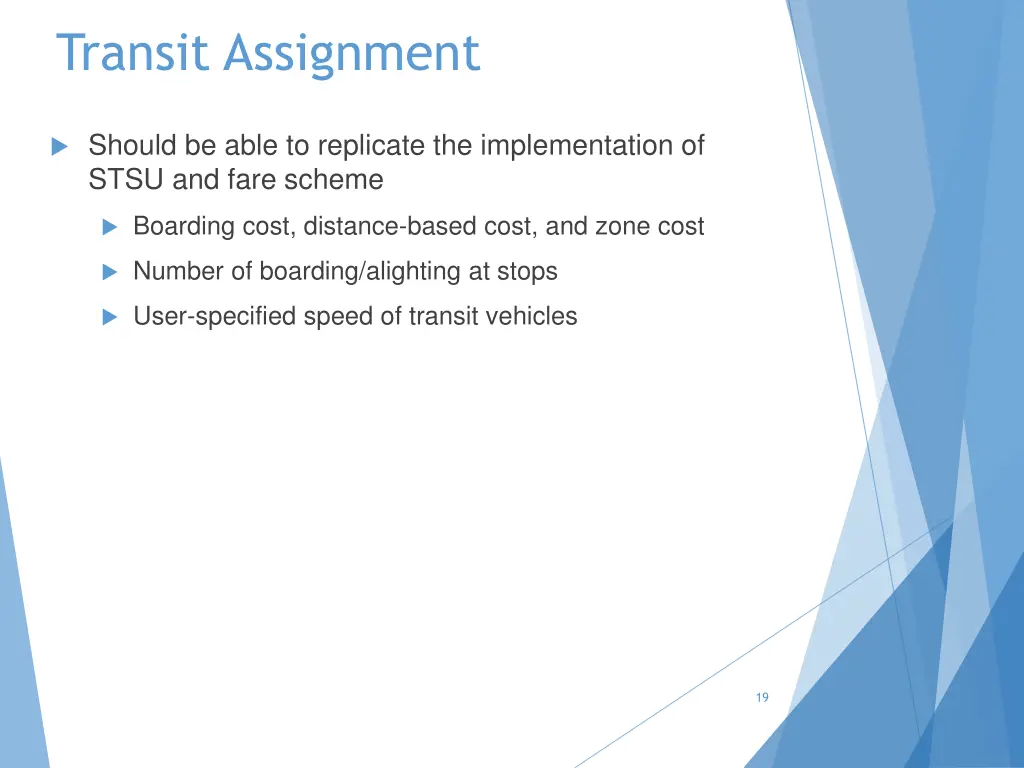 Transit Assignment

Should be able to replicate the implementation of STSU and fare scheme

Boarding cost, distance-based cost, and zone cost

Number of boarding/alighting at stops

User-specified speed of transit vehicles

19